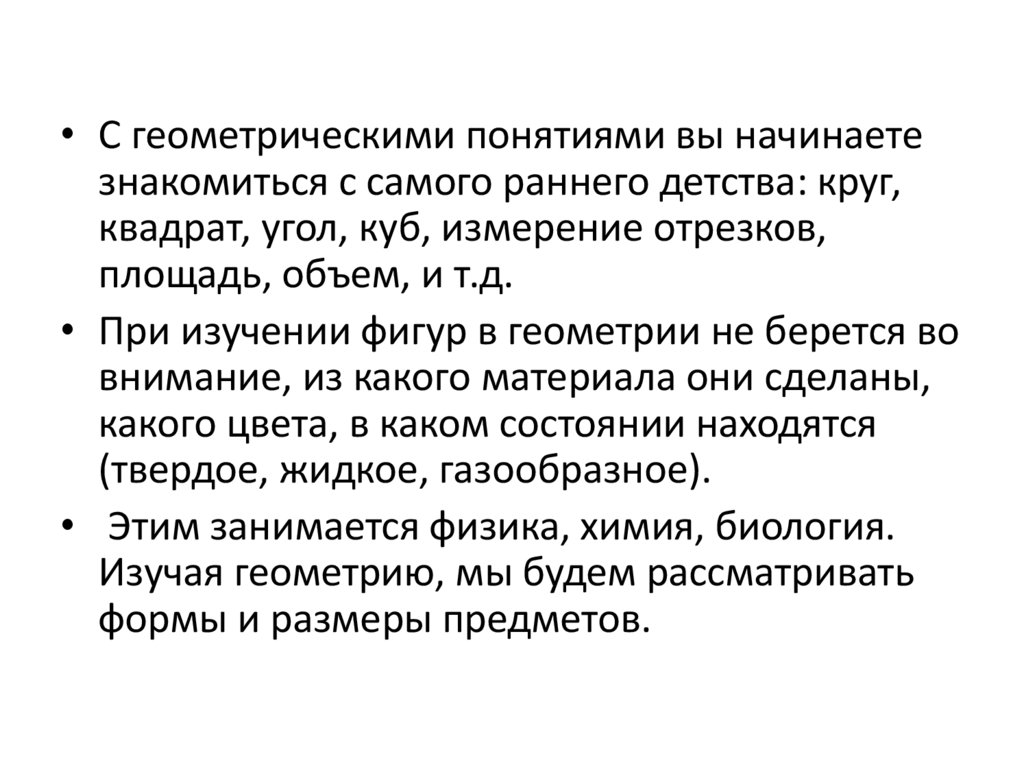 • С геометрическими понятиями вы начинаете знакомиться с самого раннего детства: круг, квадрат, угол, куб, измерение отрезков, площадь, объем, и т.д.

• При изучении фигур в геометрии не берется во внимание, из какого материала они сделаны, какого цвета, в каком состоянии находятся (твердое, жидкое, газообразное).

• Этим занимается физика, химия, биология. Изучая геометрию, мы будем рассматривать формы и размеры предметов.